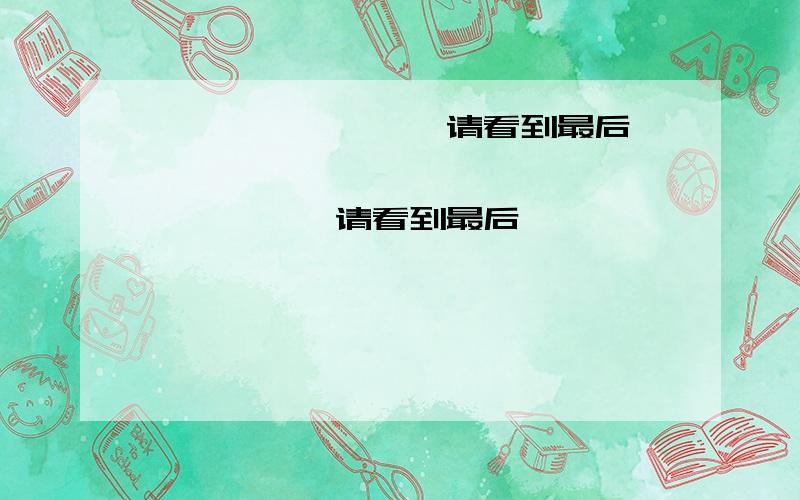 请看到最后

请看到最后

ABC

Back to School